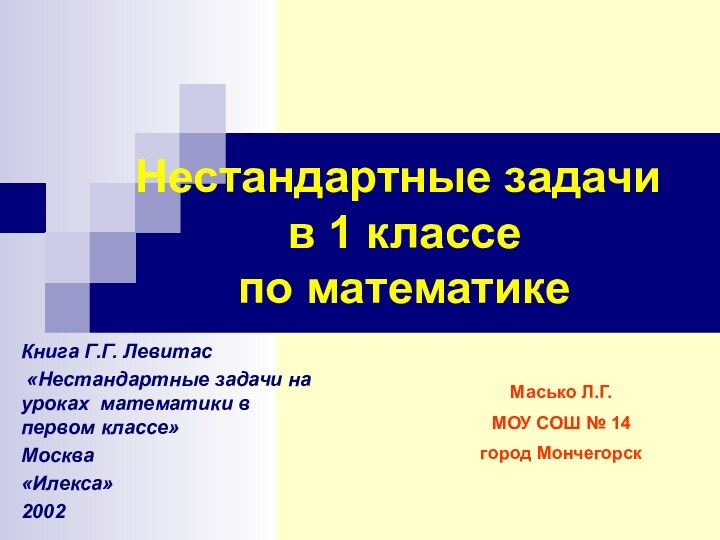 Нестандартные задачи в 1 классе по математике

Книга Г.Г. Левитас
«Нестандартные задачи на уроках математики в первом классе»
Москва
«Илекса»
2002

Масько Л.Г.
МОУ СОШ № 14
город Мончегорск